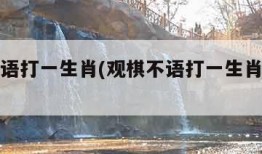 语打一生肖(观棋不语打一生肖